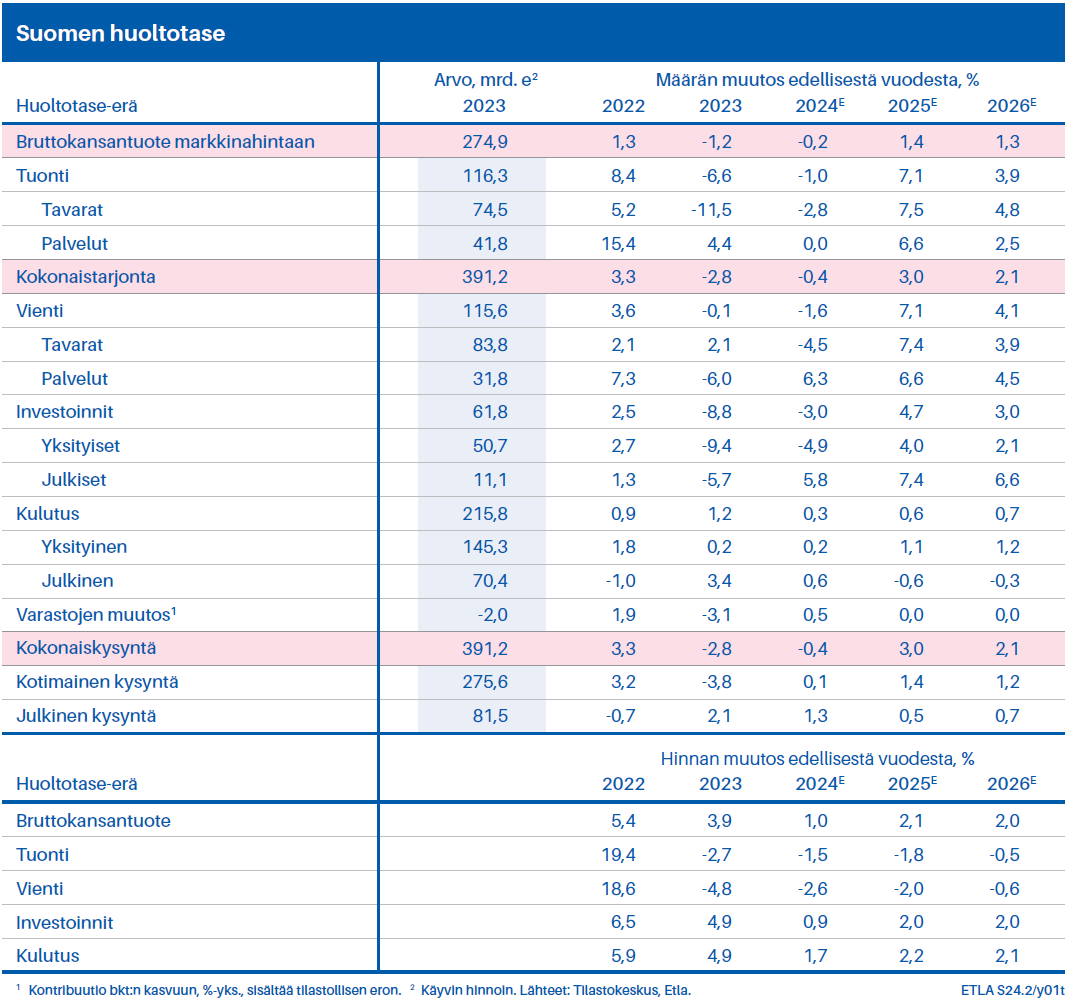 Suomen huoltotase

| Huoltotase-erä | Arvo, mrd. e$^2$ 2023 | Määrän muutos edellisestä vuodesta, % 2022 | 2023 | 2024$^E$ | 2025$^E$ | 2026$^E$ |
|---|---|---|---|---|---|---|
| Bruttokansantuote markkinahintaan | 274,9 | 1,3 | -1,2 | -0,2 | 1,4 | 1,3 |
| Tuonti | 116,3 | 8,4 | -6,6 | -1,0 | 7,1 | 3,9 |
| Tavarat | 74,5 | 5,2 | -11,5 | -2,8 | 7,5 | 4,8 |
| Palvelut | 41,8 | 15,4 | 4,4 | 0,0 | 6,6 | 2,5 |
| Kokonaistarjonta | 391,2 | 3,3 | -2,8 | -0,4 | 3,0 | 2,1 |
| Vienti | 115,6 | 3,6 | -0,1 | -1,6 | 7,1 | 4,1 |
| Tavarat | 83,8 | 2,1 | 2,1 | -4,5 | 7,4 | 3,9 |
| Palvelut | 31,8 | 7,3 | -6,0 | 6,3 | 6,6 | 4,5 |
| Investoinnit | 61,8 | 2,5 | -8,8 | -3,0 | 4,7 | 3,0 |
| Yksityiset | 50,7 | 2,7 | -9,4 | -4,9 | 4,0 | 2,1 |
| Julkiset | 11,1 | 1,3 | -5,7 | 5,8 | 7,4 | 6,6 |
| Kulutus | 215,8 | 0,9 | 1,2 | 0,3 | 0,6 | 0,7 |
| Yksityinen | 145,3 | 1,8 | 0,2 | 0,2 | 1,1 | 1,2 |
| Julkinen | 70,4 | -1,0 | 3,4 | 0,6 | -0,6 | -0,3 |
| Varastojen muutos$^1$ | -2,0 | 1,9 | -3,1 | 0,5 | 0,0 | 0,0 |
| Kokonaiskysyntä | 391,2 | 3,3 | -2,8 | -0,4 | 3,0 | 2,1 |
| Kotimainen kysyntä | 275,6 | 3,2 | -3,8 | 0,1 | 1,4 | 1,2 |
| Julkinen kysyntä | 81,5 | -0,7 | 2,1 | 1,3 | 0,5 | 0,7 |

| Huoltotase-erä | | Hinnan muutos edellisestä vuodesta, % 2022 | 2023 | 2024$^E$ | 2025$^E$ | 2026$^E$ |
|---|---|---|---|---|---|---|
| Bruttokansantuote | | 5,4 | 3,9 | 1,0 | 2,1 | 2,0 |
| Tuonti | | 19,4 | -2,7 | -1,5 | -1,8 | -0,5 |
| Vienti | | 18,6 | -4,8 | -2,6 | -2,0 | -0,6 |
| Investoinnit | | 6,5 | 4,9 | 0,9 | 2,0 | 2,0 |
| Kulutus | | 5,9 | 4,9 | 1,7 | 2,2 | 2,1 |

$^1$ Kontribuutio bkt:n kasvuun, %-yks., sisältää tilastollisen eron. $^2$ Käyvin hinnoin. Lähteet: Tilastokeskus, Etla.

ETLA S24.2/y01t